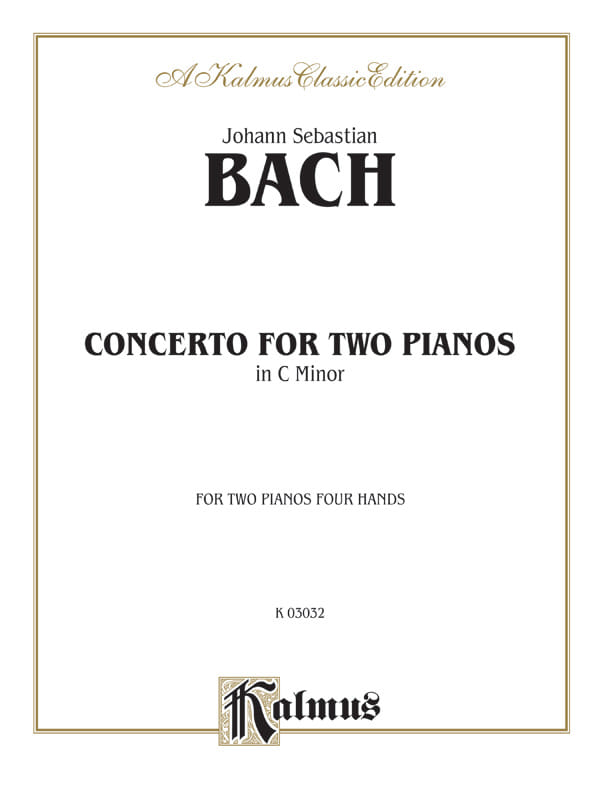 A Kalmus Classic Edition

Johann Sebastian
BACH

CONCERTO FOR TWO PIANOS
in C Minor

FOR TWO PIANOS FOUR HANDS

K 03032

Kalmus